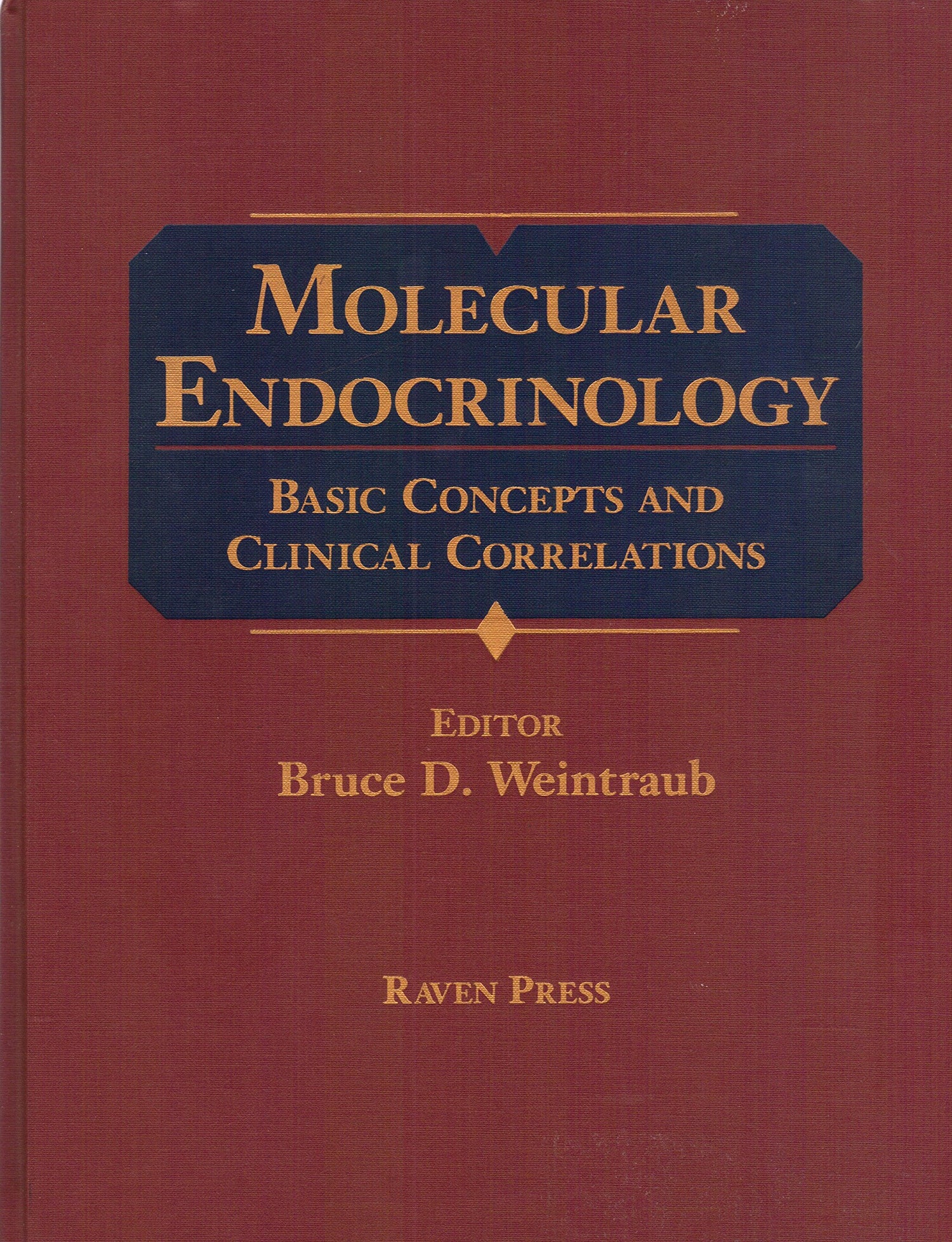 MOLECULAR ENDOCRINOLOGY

BASIC CONCEPTS AND CLINICAL CORRELATIONS

EDITOR
Bruce D. Weintraub

RAVEN PRESS